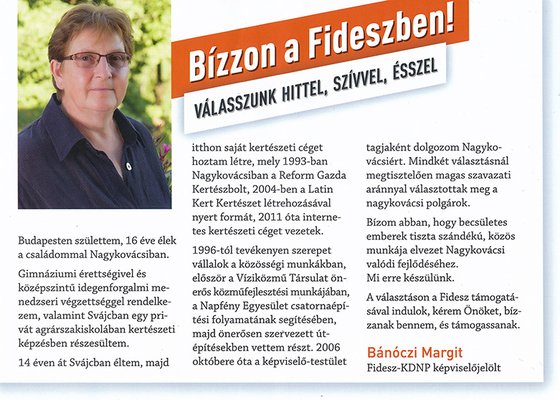 Bízzon a Fideszben!

VÁLASSZUNK HITTEL, SZÍVVEL, ÉSSZEL

Budapesten születtem, 16 éve élek a családommal Nagykovácsiban.

Gimnáziumi érettségivel és középszintű idegenforgalmi menedzseri végzettséggel rendelkezem, valamint Svájcban egy privát agrárszakiskolában kertészeti képzésben részesültem.

14 éven át Svájcban éltem, majd itthon saját kertészeti céget hoztam létre, mely 1993-ban Nagykovácsiban a Reform Gazda Kertészbolt, 2004-ben a Latin Kert Kertészet létrehozásával nyert formát, 2011 óta internetes kertészeti céget vezetek.

1996-tól tevékenyen szerepet vállalok a közösségi munkákban, először a Víziközmű Társulat önerős közműfejlesztési munkájában, a Napfény Egyesület csatornaépítési folyamatának segítésében, majd önerősen szervezett útépítésekben vettem részt. 2006 októbere óta a képviselő-testület tagjaként dolgozom Nagykovácsiért. Mindkét választásnál megtisztelően magas szavazati aránnyal választottak meg a nagykovácsi polgárok.

Bízom abban, hogy becsületes emberek tiszta szándékú, közös munkája elvezet Nagykovácsi valódi fejlődéséhez.
Mi erre készülünk.

A választáson a Fidesz támogatásával indulok, kérem Önöket, bízzanak bennem, és támogassanak.

Bánóczi Margit
Fidesz-KDNP képviselőjelölt